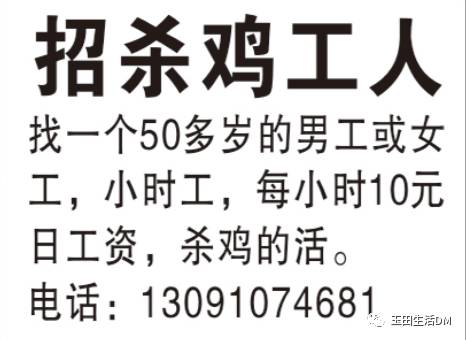 招杀鸡工人

找一个50多岁的男工或女工，小时工，每小时10元日工资，杀鸡的活。

电话：13091074681

玉田生活DM